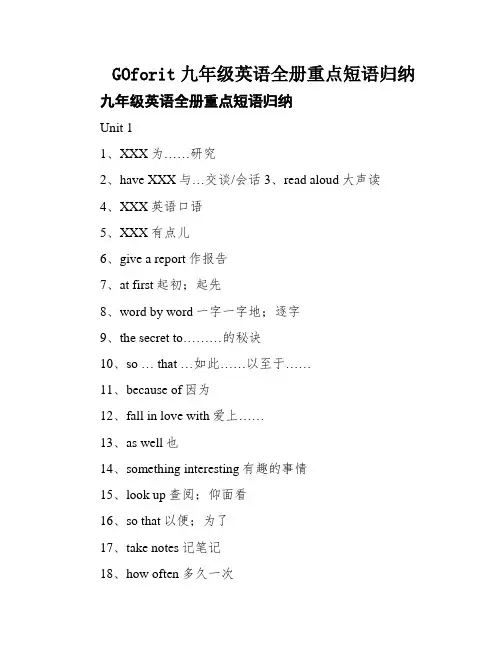 GOforit 九年级英语全册重点短语归纳

九年级英语全册重点短语归纳

Unit 1

1、XXX 为……研究

2、have XXX 与…交谈/会话 3、read aloud 大声读

4、XXX 英语口语

5、XXX 有点儿

6、give a report 作报告

7、at first 起初；起先

8、word by word 一字一字地；逐字

9、the secret to………的秘诀

10、so … that …如此……以至于……

11、because of 因为

12、fall in love with 爱上……

13、as well 也

14、something interesting 有趣的事情

15、look up 查阅；仰面看

16、so that 以便；为了

17、take notes 记笔记

18、how often 多久一次